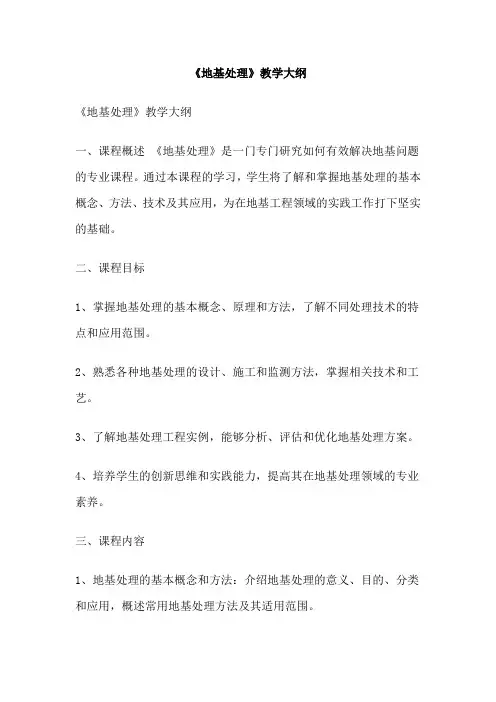 《地基处理》教学大纲

《地基处理》教学大纲

一、课程概述 《地基处理》是一门专门研究如何有效解决地基问题的专业课程。通过本课程的学习，学生将了解和掌握地基处理的基本概念、方法、技术及其应用，为在地基工程领域的实践工作打下坚实的基础。

二、课程目标

1、掌握地基处理的基本概念、原理和方法，了解不同处理技术的特点和应用范围。

2、熟悉各种地基处理的设计、施工和监测方法，掌握相关技术和工艺。

3、了解地基处理工程实例，能够分析、评估和优化地基处理方案。

4、培养学生的创新思维和实践能力，提高其在地基处理领域的专业素养。

三、课程内容

1、地基处理的基本概念和方法：介绍地基处理的意义、目的、分类和应用，概述常用地基处理方法及其适用范围。